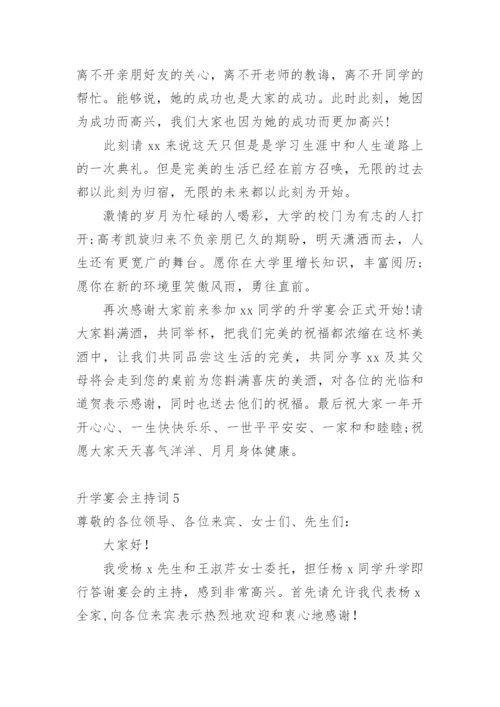 离不开亲朋好友的关心，离不开老师的教诲，离不开同学的帮忙。能够说，她的成功也是大家的成功。此时此刻，她因为成功而高兴，我们大家也因为她的成功而更加高兴！

此刻请 xx 来说这天只但是是学习生涯中和人生道路上的一次典礼。但是完美的生活已经在前方召唤，无限的过去都以此刻为归宿，无限的未来都以此刻为开始。

激情的岁月为忙碌的人喝彩，大学的校门为有志的人打开;高考凯旋归来不负亲朋已久的期盼，明天潇洒而去，人生还有更宽广的舞台。愿你在大学里增长知识，丰富阅历;愿你在新的环境里笑傲风雨，勇往直前。

再次感谢大家前来参加 xx 同学的升学宴会正式开始!请大家斟满酒，共同举杯，把我们完美的祝福都浓缩在这杯美酒中，让我们共同品尝这生活的完美，共同分享 xx 及其父母将会走到您的桌前为您斟满喜庆的美酒，对各位的光临和道贺表示感谢，同时也送去他们的祝福。最后祝大家一年开开心心、一生快快乐乐、一世平平安安、一家和和睦睦;祝愿大家天天喜气洋洋、月月身体健康。

升学宴会主持词 5
尊敬的各位领导、各位来宾、女士们、先生们：

大家好！

我受杨 x 先生和王淑芹女士委托，担任杨 x 同学升学即行答谢宴会的主持，感到非常高兴。首先请允许我代表杨 x 全家，向各位来宾表示热烈地欢迎和衷心地感谢！